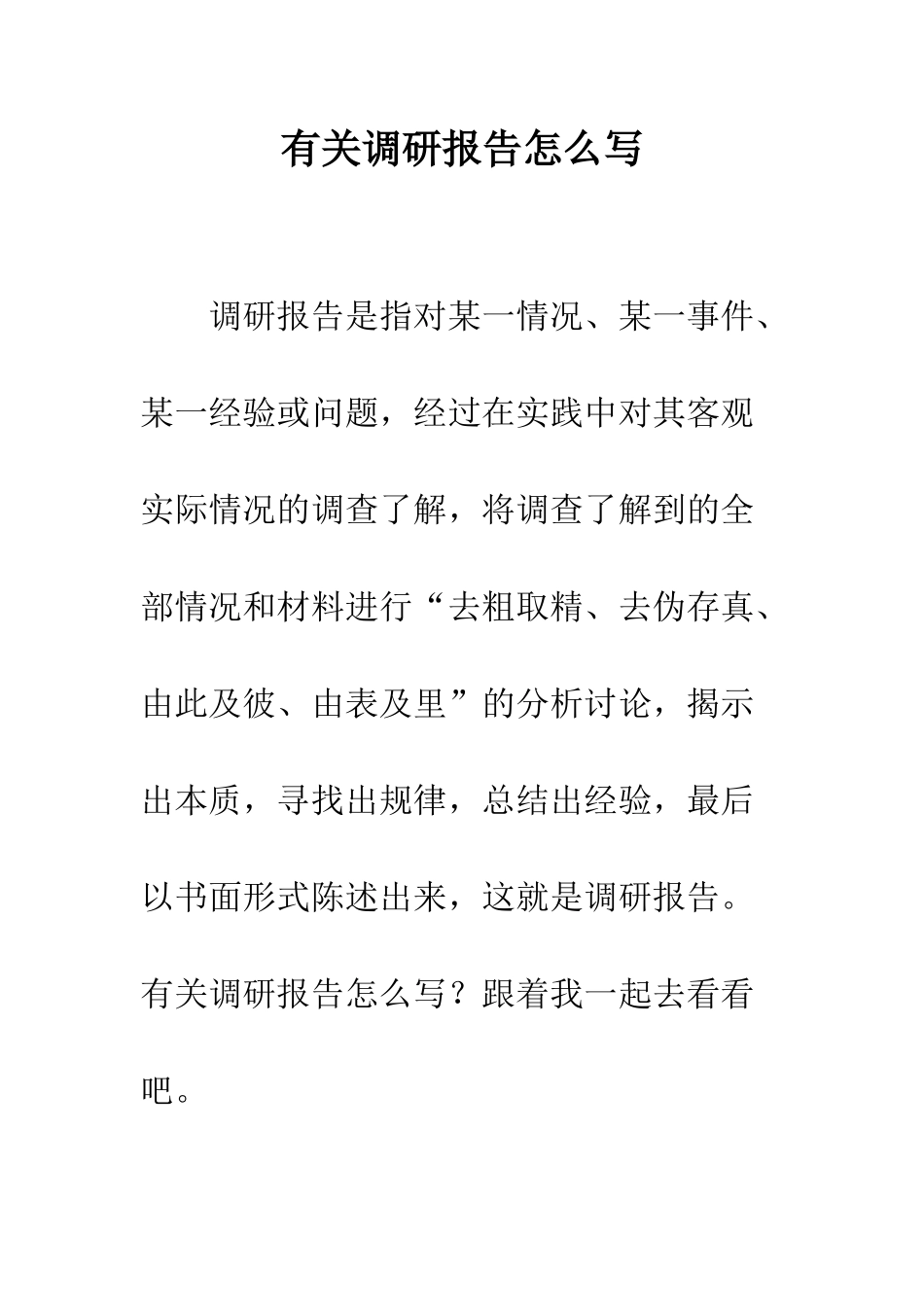 有关调研报告怎么写

调研报告是指对某一情况、某一事件、某一经验或问题，经过在实践中对其客观实际情况的调查了解，将调查了解到的全部情况和材料进行“去粗取精、去伪存真、由此及彼、由表及里”的分析讨论，揭示出本质，寻找出规律，总结出经验，最后以书面形式陈述出来，这就是调研报告。有关调研报告怎么写？跟着我一起去看看吧。